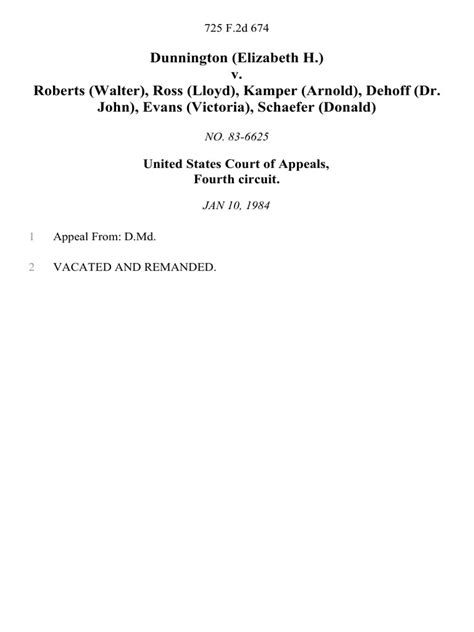 725 F.2d 674

Dunnington (Elizabeth H.)
v.
Roberts (Walter), Ross (Lloyd), Kamper (Arnold), Dehoff (Dr. John), Evans (Victoria), Schaefer (Donald)

NO. 83-6625

United States Court of Appeals,
Fourth circuit.

JAN 10, 1984

1 Appeal From: D.Md.

2 VACATED AND REMANDED.